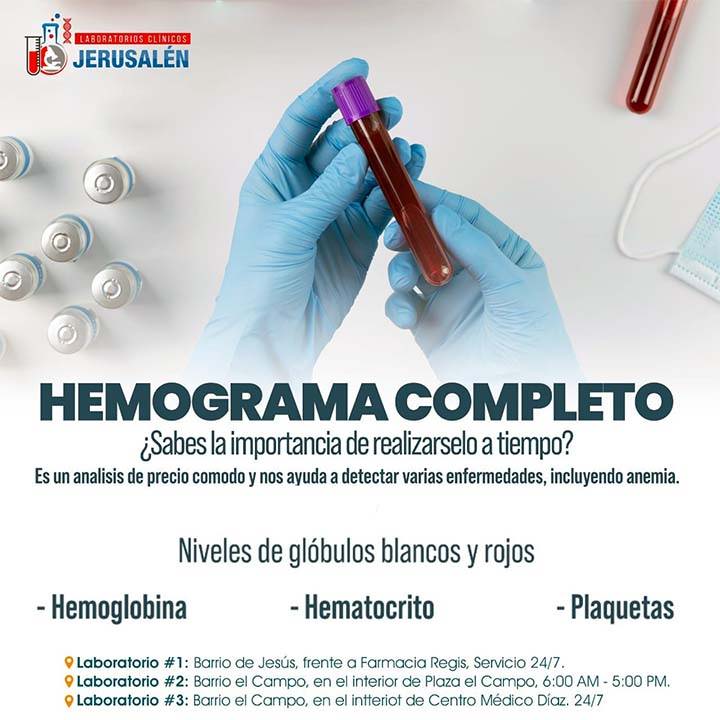 LABORATORIOS CLÍNICOS
JERUSALÉN

HEMOGRAMA COMPLETO
¿Sabes la importancia de realizarselo a tiempo?
Es un analisis de precio comodo y nos ayuda a detectar varias enfermedades, incluyendo anemia.

Niveles de glóbulos blancos y rojos

- Hemoglobina - Hematocrito - Plaquetas

Laboratorio #1: Barrio de Jesús, frente a Farmacia Regis, Servicio 24/7.
Laboratorio #2: Barrio el Campo, en el interior de Plaza el Campo, 6:00 AM - 5:00 PM.
Laboratorio #3: Barrio el Campo, en el intteriot de Centro Médico Díaz. 24/7